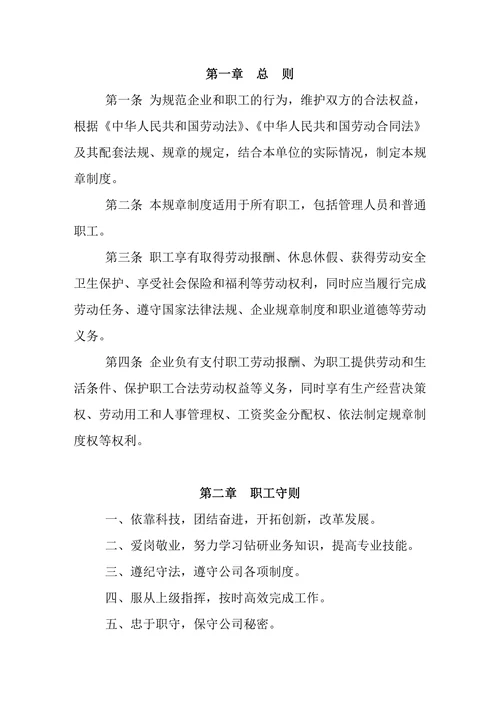 第一章 总 则

第一条 为规范企业和职工的行为，维护双方的合法权益，根据《中华人民共和国劳动法》、《中华人民共和国劳动合同法》及其配套法规、规章的规定，结合本单位的实际情况，制定本规章制度。

第二条 本规章制度适用于所有职工，包括管理人员和普通职工。

第三条 职工享有取得劳动报酬、休息休假、获得劳动安全卫生保护、享受社会保险和福利等劳动权利，同时应当履行完成劳动任务、遵守国家法律法规、企业规章制度和职业道德等劳动义务。

第四条 企业负有支付职工劳动报酬、为职工提供劳动和生活条件、保护职工合法劳动权益等义务，同时享有生产经营决策权、劳动用工和人事管理权、工资奖金分配权、依法制定规章制度权等权利。

第二章 职工守则

一、依靠科技，团结奋进，开拓创新，改革发展。

二、爱岗敬业，努力学习钻研业务知识，提高专业技能。

三、遵纪守法，遵守公司各项制度。

四、服从上级指挥，按时高效完成工作。

五、忠于职守，保守公司秘密。